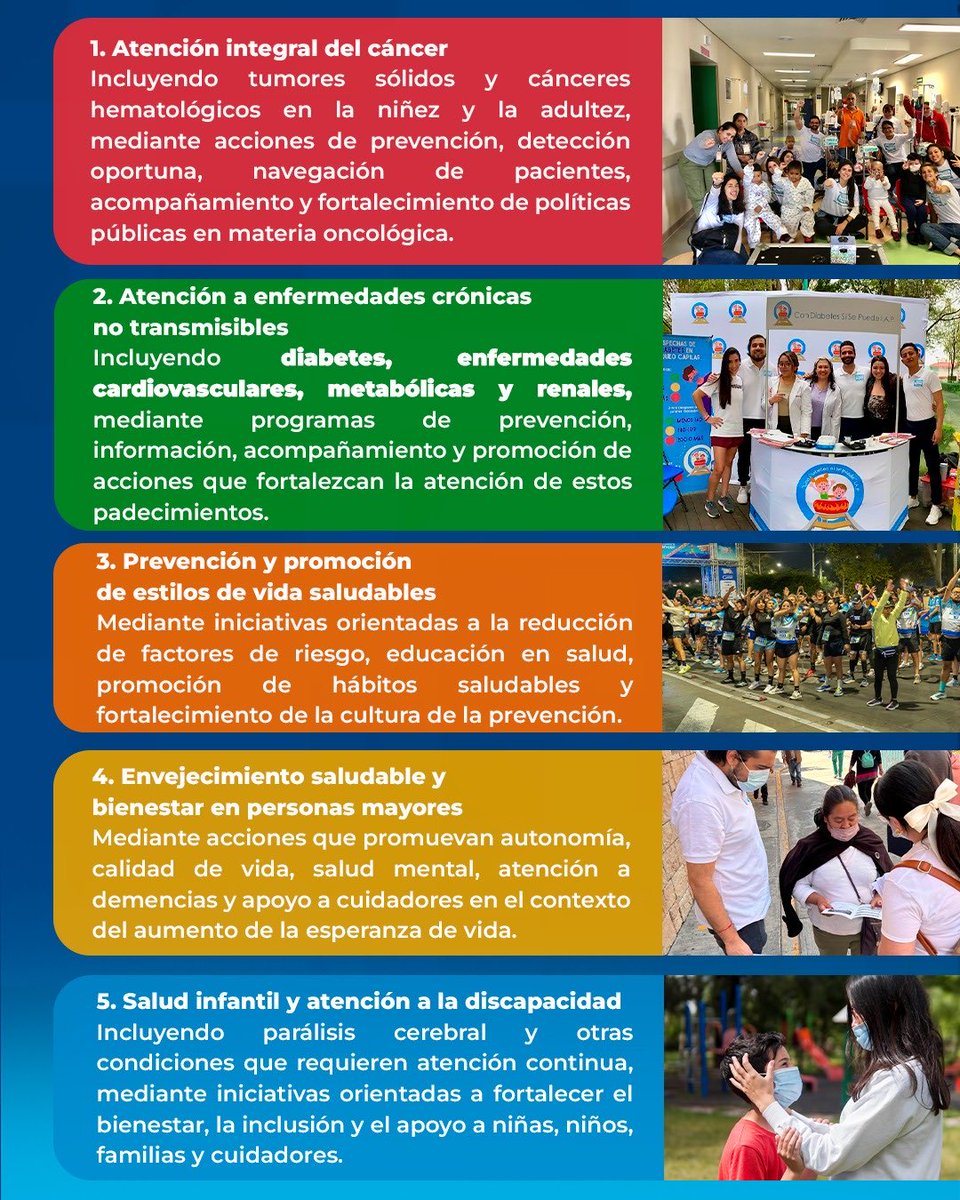 1. Atención integral del cáncer
Incluyendo tumores sólidos y cánceres hematológicos en la niñez y la adultez, mediante acciones de prevención, detección oportuna, navegación de pacientes, acompañamiento y fortalecimiento de políticas públicas en materia oncológica.

2. Atención a enfermedades crónicas no transmisibles
Incluyendo diabetes, enfermedades cardiovasculares, metabólicas y renales, mediante programas de prevención, información, acompañamiento y promoción de acciones que fortalezcan la atención de estos padecimientos.

Con Diabetes Sí Se Puede I.A.P.

3. Prevención y promoción de estilos de vida saludables
Mediante iniciativas orientadas a la reducción de factores de riesgo, educación en salud, promoción de hábitos saludables y fortalecimiento de la cultura de la prevención.

4. Envejecimiento saludable y bienestar en personas mayores
Mediante acciones que promuevan autonomía, calidad de vida, salud mental, atención a demencias y apoyo a cuidadores en el contexto del aumento de la esperanza de vida.

5. Salud infantil y atención a la discapacidad
Incluyendo parálisis cerebral y otras condiciones que requieren atención continua, mediante iniciativas orientadas a fortalecer el bienestar, la inclusión y el apoyo a niñas, niños, familias y cuidadores.